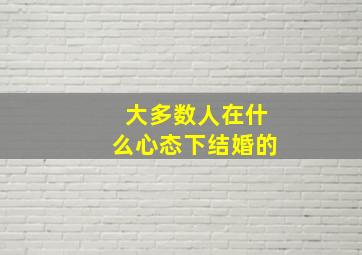 大多数人在什么心态下结婚的